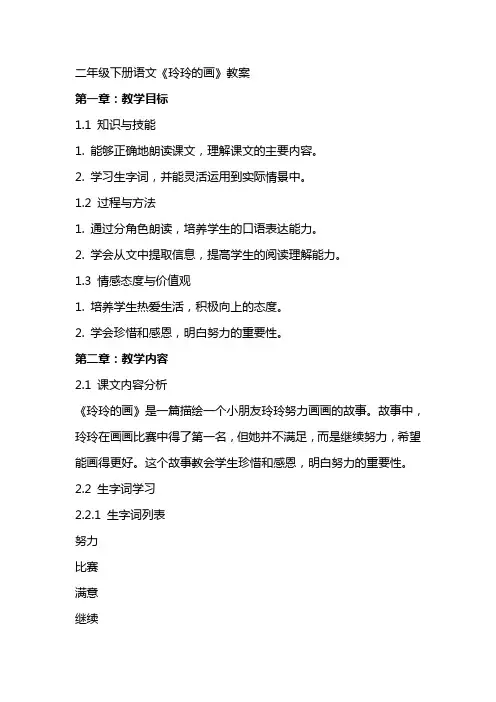 二年级下册语文《玲玲的画》教案

第一章：教学目标

1.1 知识与技能

1. 能够正确地朗读课文，理解课文的主要内容。

2. 学习生字词，并能灵活运用到实际情景中。

1.2 过程与方法

1. 通过分角色朗读，培养学生的口语表达能力。

2. 学会从文中提取信息，提高学生的阅读理解能力。

1.3 情感态度与价值观

1. 培养学生热爱生活，积极向上的态度。

2. 学会珍惜和感恩，明白努力的重要性。

第二章：教学内容

2.1 课文内容分析

《玲玲的画》是一篇描绘一个小朋友玲玲努力画画的故事。故事中，玲玲在画画比赛中得了第一名，但她并不满足，而是继续努力，希望能画得更好。这个故事教会学生珍惜和感恩，明白努力的重要性。

2.2 生字词学习

2.2.1 生字词列表

努力

比赛

满意

继续